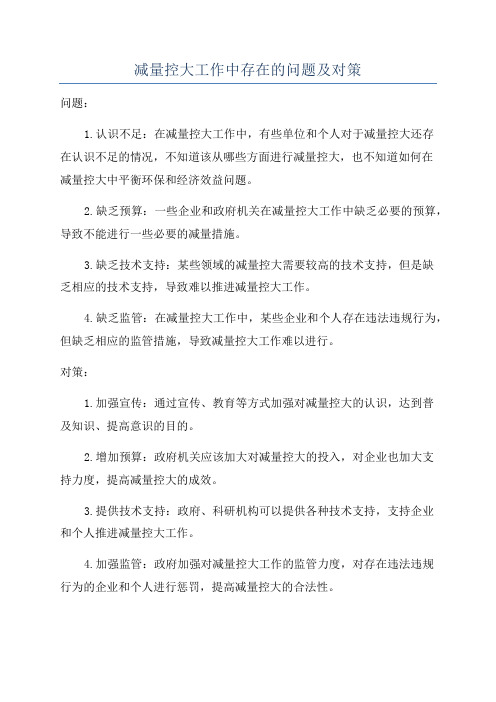 减量控大工作中存在的问题及对策

问题：

1.认识不足：在减量控大工作中，有些单位和个人对于减量控大还存在认识不足的情况，不知道该从哪些方面进行减量控大，也不知道如何在减量控大中平衡环保和经济效益问题。

2.缺乏预算：一些企业和政府机关在减量控大工作中缺乏必要的预算，导致不能进行一些必要的减量措施。

3.缺乏技术支持：某些领域的减量控大需要较高的技术支持，但是缺乏相应的技术支持，导致难以推进减量控大工作。

4.缺乏监管：在减量控大工作中，某些企业和个人存在违法违规行为，但缺乏相应的监管措施，导致减量控大工作难以进行。

对策：

1.加强宣传：通过宣传、教育等方式加强对减量控大的认识，达到普及知识、提高意识的目的。

2.增加预算：政府机关应该加大对减量控大的投入，对企业也加大支持力度，提高减量控大的成效。

3.提供技术支持：政府、科研机构可以提供各种技术支持，支持企业和个人推进减量控大工作。

4.加强监管：政府加强对减量控大工作的监管力度，对存在违法违规行为的企业和个人进行惩罚，提高减量控大的合法性。